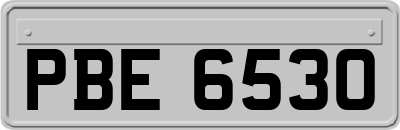 PBE 6530